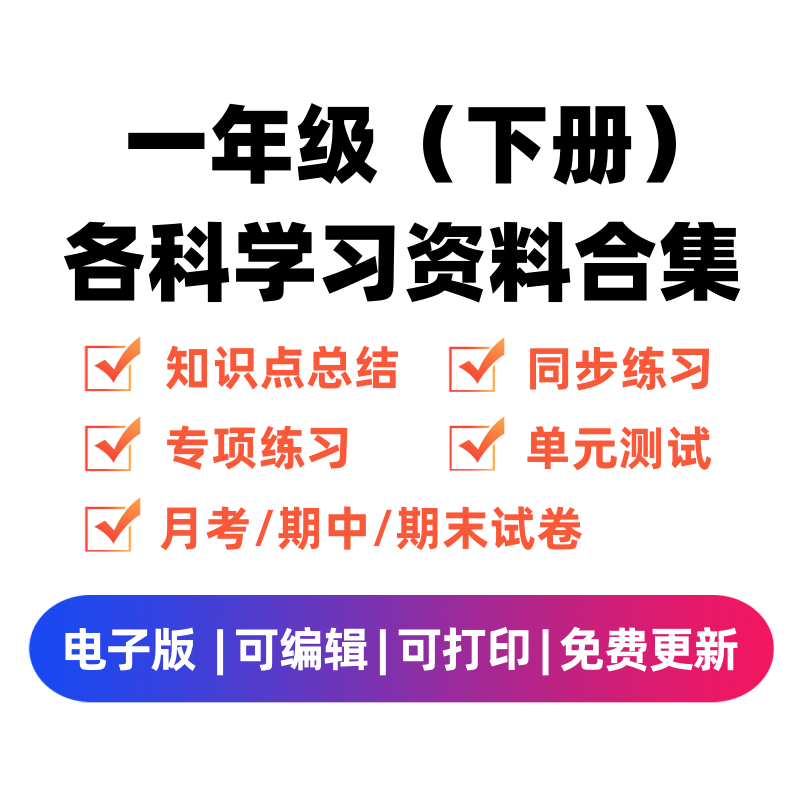 一年级（下册）
各科学习资料合集

知识点总结　同步练习

专项练习　单元测试

月考/期中/期末试卷

电子版 | 可编辑 | 可打印 | 免费更新